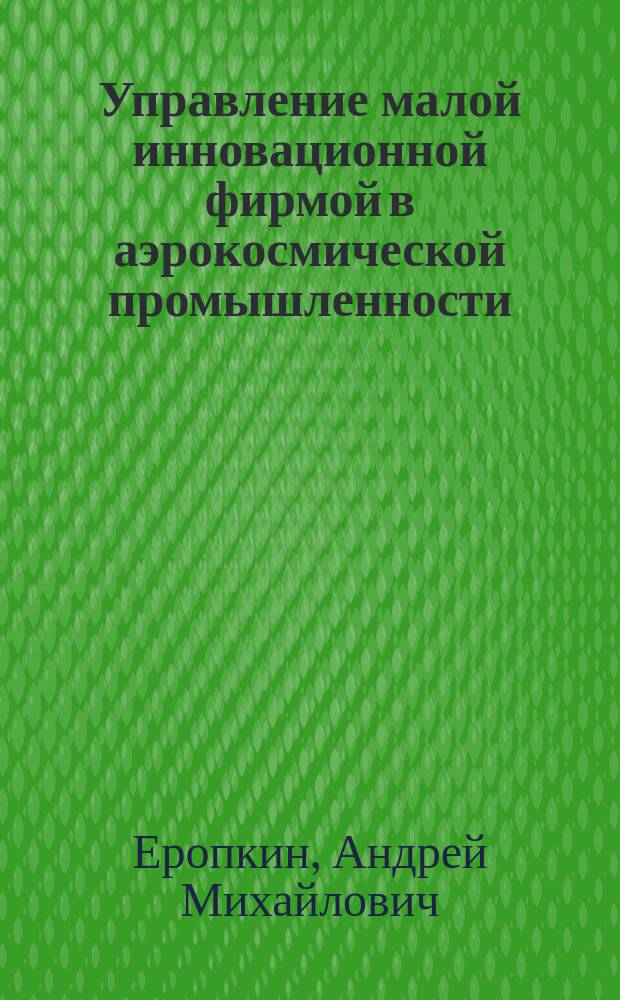 Управление малой инновационной фирмой в аэрокосмической промышленности

Еропкин, Андрей Михайлович